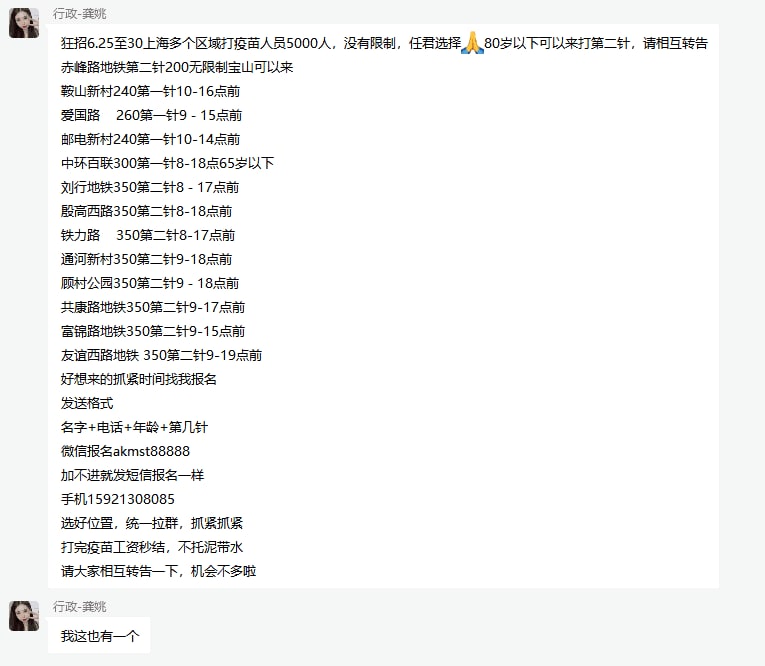 行政-龚姚

狂招6.25至30上海多个区域打疫苗人员5000人，没有限制，任君选择🙏80岁以下可以来打第二针，请相互转告
赤峰路地铁第二针200无限制宝山可以来
鞍山新村240第一针10-16点前
爱国路 260第一针9 - 15点前
邮电新村240第一针10-14点前
中环百联300第一针8-18点65岁以下
刘行地铁350第二针8 - 17点前
殷高西路350第二针8-18点前
铁力路 350第二针8-17点前
通河新村350第二针9-18点前
顾村公园350第二针9 - 18点前
共康路地铁350第二针9-17点前
富锦路地铁350第二针9-15点前
友谊西路地铁 350第二针9-19点前
好想来的抓紧时间找我报名
发送格式
名字+电话+年龄+第几针
微信报名akmst88888
加不进就发短信报名一样
手机15921308085
选好位置，统一拉群，抓紧抓紧
打完疫苗工资秒结，不托泥带水
请大家相互转告一下，机会不多啦

行政-龚姚

我这也有一个